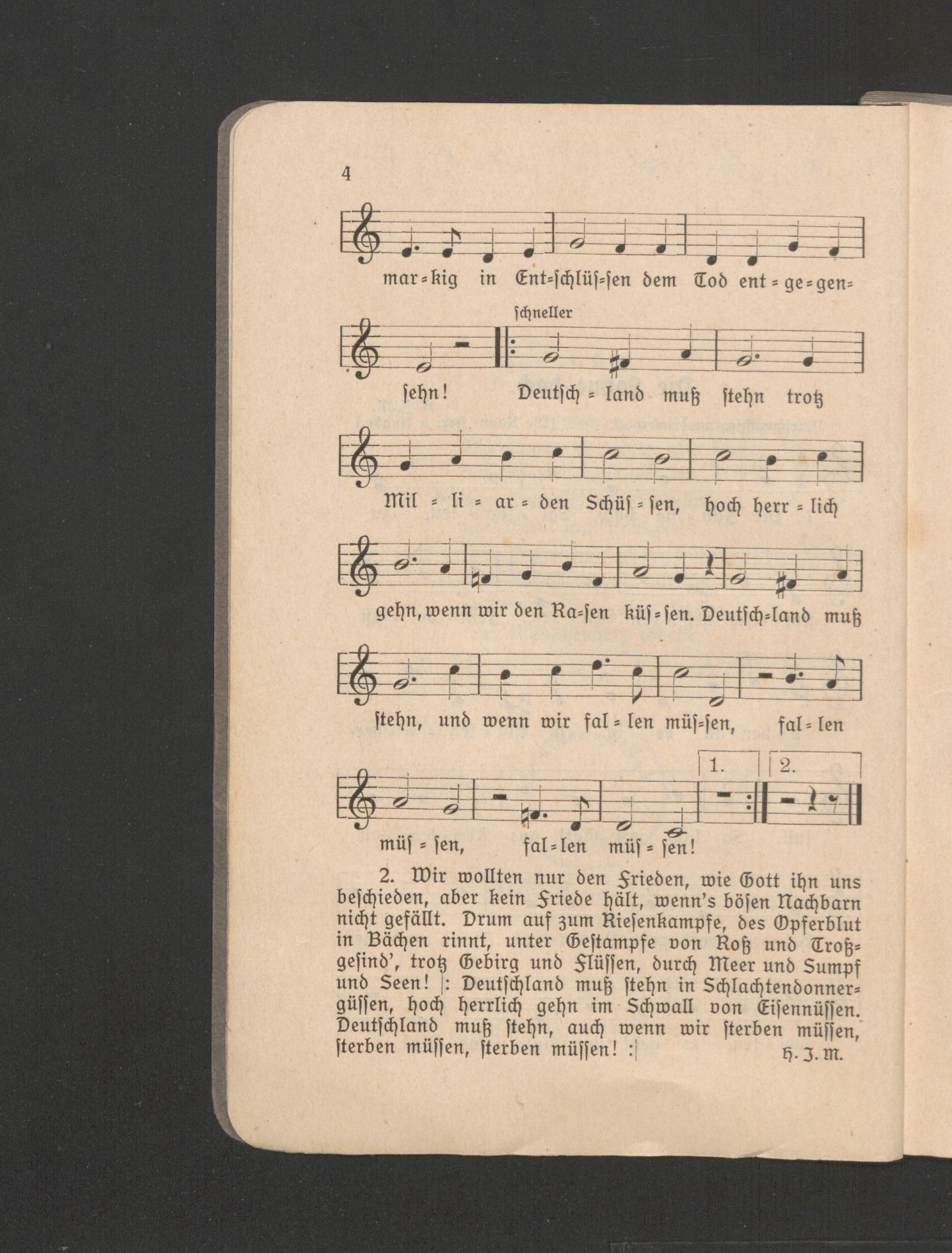 4

mar=kig in Ent=schlüs=sen dem Tod ent=ge=gen=

schneller

sehn! Deutsch=land muß stehn trotz

Mil=li=ar=den Schüs=sen, hoch herr=lich

gehn, wenn wir den Ra=sen küs=sen. Deutsch=land muß

stehn, und wenn wir fal=len müs=sen, fal=len

1. 2.

müs=sen, fal=len müs=sen!

2. Wir wollten nur den Frieden, wie Gott ihn uns beschieden, aber kein Friede hält, wenn's bösen Nachbarn nicht gefällt. Drum auf zum Riesenkampfe, des Opferblut in Bächen rinnt, unter Gestampfe von Roß und Troßgesind', trotz Gebirg und Flüssen, durch Meer und Sumpf und Seen! |: Deutschland muß stehn in Schlachtendonnergüssen, hoch herrlich gehn im Schwall von Eisennüssen. Deutschland muß stehn, auch wenn wir sterben müssen, sterben müssen, sterben müssen! :| H. J. M.